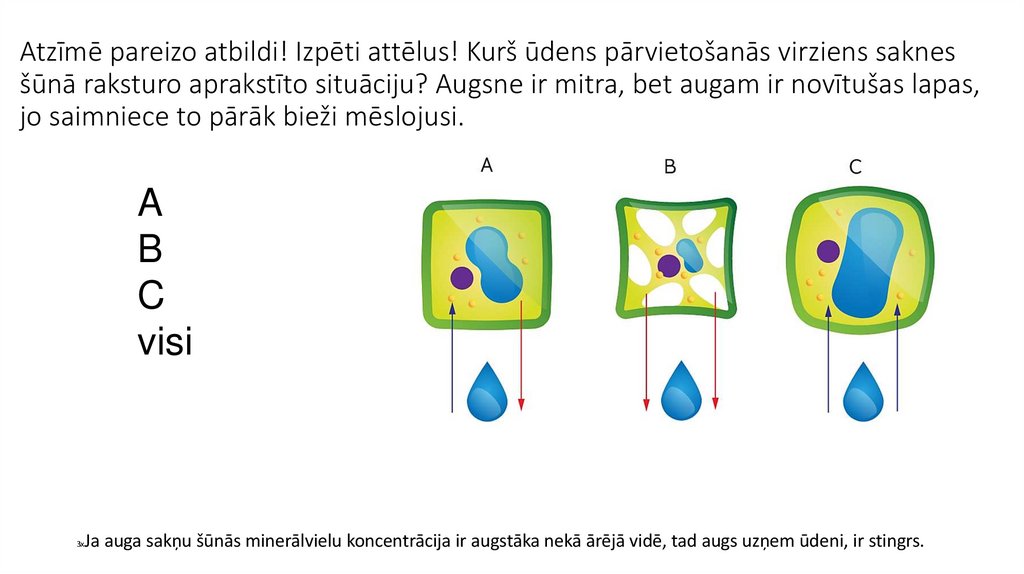 Atzīmē pareizo atbildi! Izpēti attēlus! Kurš ūdens pārvietošanās virziens saknes šūnā raksturo aprakstīto situāciju? Augsne ir mitra, bet augam ir novītušas lapas, jo saimniece to pārāk bieži mēslojusi.

A
B
C
visi

A

B

C

Ja auga sakņu šūnās minerālvielu koncentrācija ir augstāka nekā ārējā vidē, tad augs uzņem ūdeni, ir stingrs.